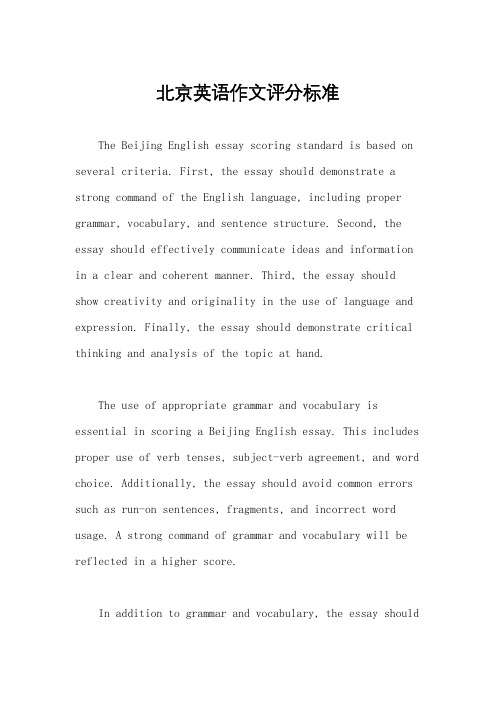 北京英语作文评分标准

The Beijing English essay scoring standard is based on several criteria. First, the essay should demonstrate a strong command of the English language, including proper grammar, vocabulary, and sentence structure. Second, the essay should effectively communicate ideas and information in a clear and coherent manner. Third, the essay should show creativity and originality in the use of language and expression. Finally, the essay should demonstrate critical thinking and analysis of the topic at hand.

The use of appropriate grammar and vocabulary is essential in scoring a Beijing English essay. This includes proper use of verb tenses, subject-verb agreement, and word choice. Additionally, the essay should avoid common errors such as run-on sentences, fragments, and incorrect word usage. A strong command of grammar and vocabulary will be reflected in a higher score.

In addition to grammar and vocabulary, the essay should